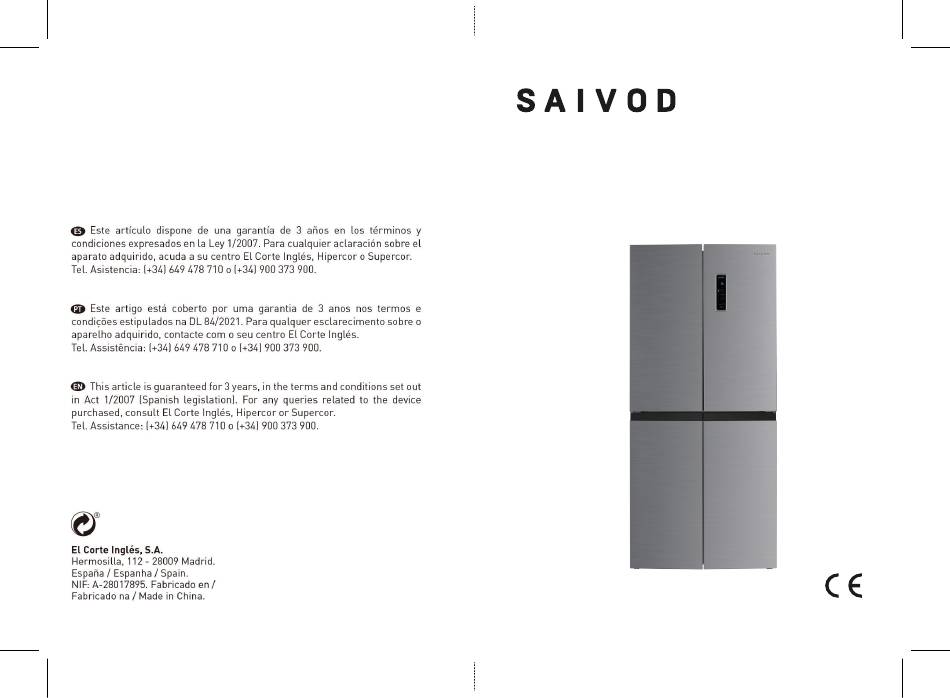 ES Este artículo dispone de una garantía de 3 años en los términos y condiciones expresados en la Ley 1/2007. Para cualquier aclaración sobre el aparato adquirido, acuda a su centro El Corte Inglés, Hipercor o Supercor.
Tel. Asistencia: (+34) 649 478 710 o (+34) 900 373 900.

PT Este artigo está coberto por uma garantia de 3 anos nos termos e condições estipulados na DL 84/2021. Para qualquer esclarecimento sobre o aparelho adquirido, contacte com o seu centro El Corte Inglés.
Tel. Assistência: (+34) 649 478 710 o (+34) 900 373 900.

EN This article is guaranteed for 3 years, in the terms and conditions set out in Act 1/2007 (Spanish legislation). For any queries related to the device purchased, consult El Corte Inglés, Hipercor or Supercor.
Tel. Assistance: (+34) 649 478 710 o (+34) 900 373 900.

El Corte Inglés, S.A.
Hermosilla, 112 - 28009 Madrid.
España / Espanha / Spain.
NIF: A-28017895. Fabricado en / Fabricado na / Made in China.

SAIVOD

CE